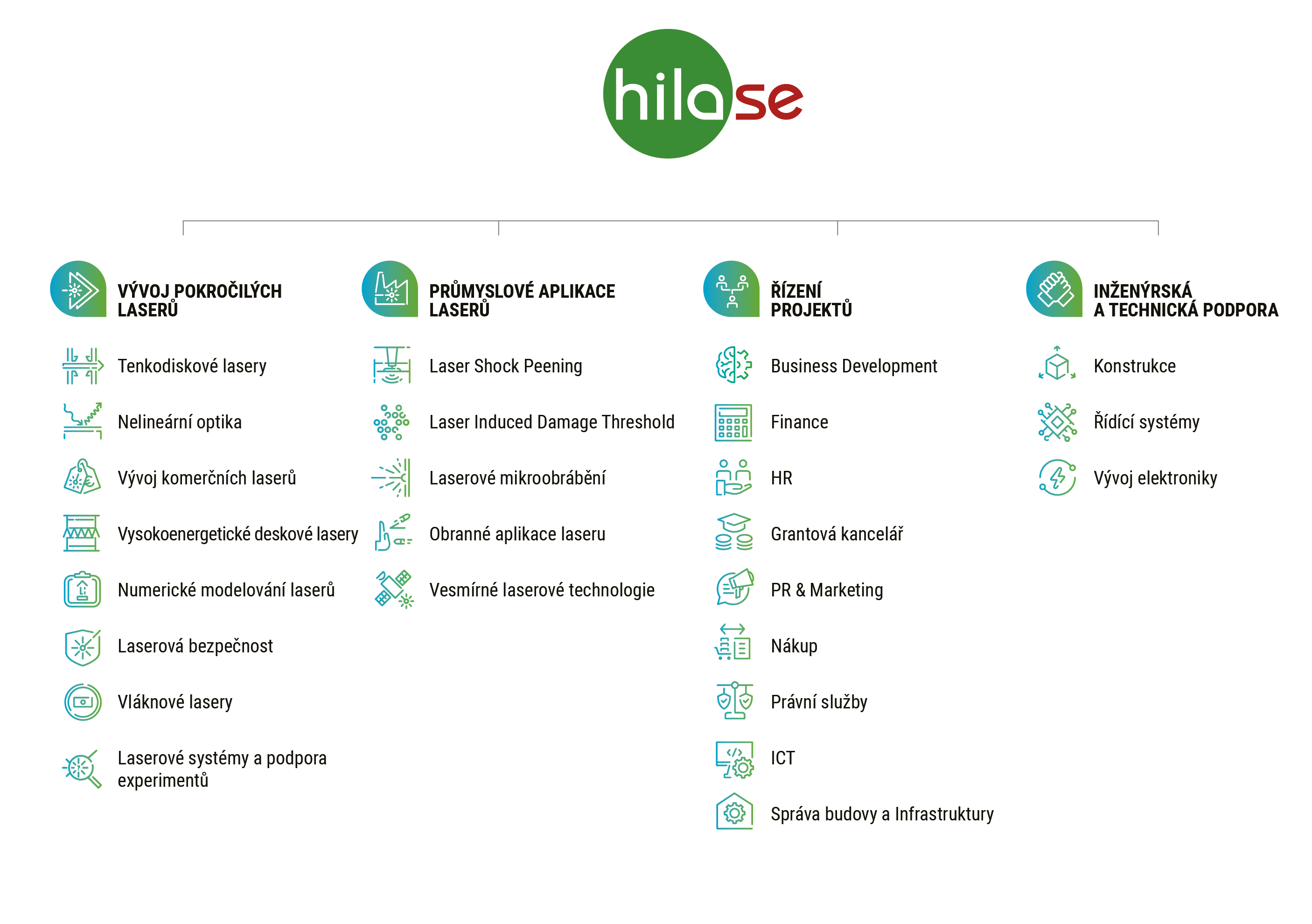 hilase

VÝVOJ POKROČILÝCH LASERŮ

Tenkodiskové lasery

Nelineární optika

Vývoj komerčních laserů

Vysokoenergetické deskové lasery

Numerické modelování laserů

Laserová bezpečnost

Vláknové lasery

Laserové systémy a podpora experimentů

PRŮMYSLOVÉ APLIKACE LASERŮ

Laser Shock Peening

Laser Induced Damage Threshold

Laserové mikroobrábění

Obranné aplikace laseru

Vesmírné laserové technologie

ŘÍZENÍ PROJEKTŮ

Business Development

Finance

HR

Grantová kancelář

PR & Marketing

Nákup

Právní služby

ICT

Správa budovy a Infrastruktury

INŽENÝRSKÁ A TECHNICKÁ PODPORA

Konstrukce

Řídící systémy

Vývoj elektroniky